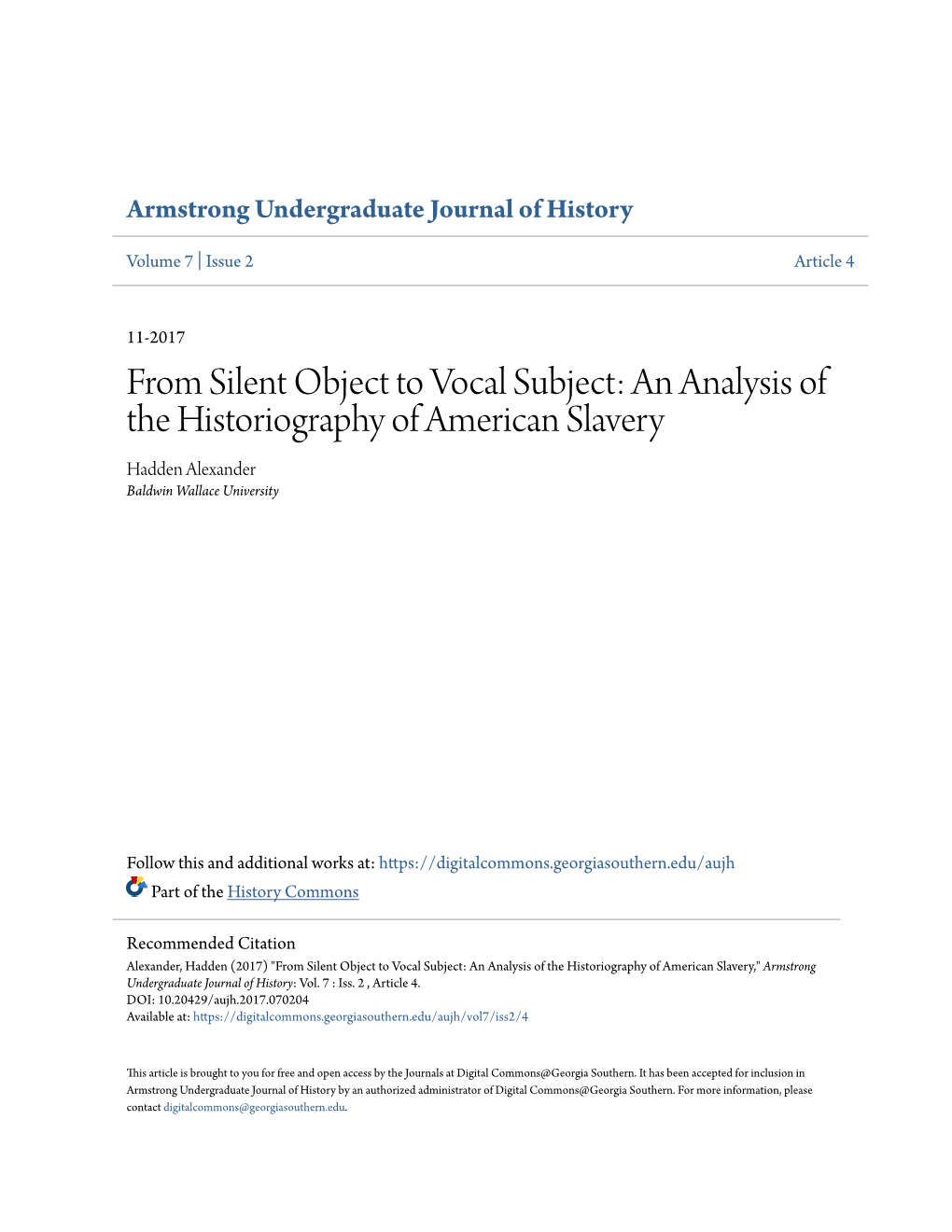 Armstrong Undergraduate Journal of History

Volume 7 | Issue 2

Article 4

11-2017

From Silent Object to Vocal Subject: An Analysis of the Historiography of American Slavery

Hadden Alexander
Baldwin Wallace University

Follow this and additional works at: https://digitalcommons.georgiasouthern.edu/aujh

Part of the History Commons

Recommended Citation
Alexander, Hadden (2017) "From Silent Object to Vocal Subject: An Analysis of the Historiography of American Slavery," Armstrong Undergraduate Journal of History: Vol. 7 : Iss. 2 , Article 4.
DOI: 10.20429/aujh.2017.070204
Available at: https://digitalcommons.georgiasouthern.edu/aujh/vol7/iss2/4

This article is brought to you for free and open access by the Journals at Digital Commons@Georgia Southern. It has been accepted for inclusion in Armstrong Undergraduate Journal of History by an authorized administrator of Digital Commons@Georgia Southern. For more information, please contact digitalcommons@georgiasouthern.edu.